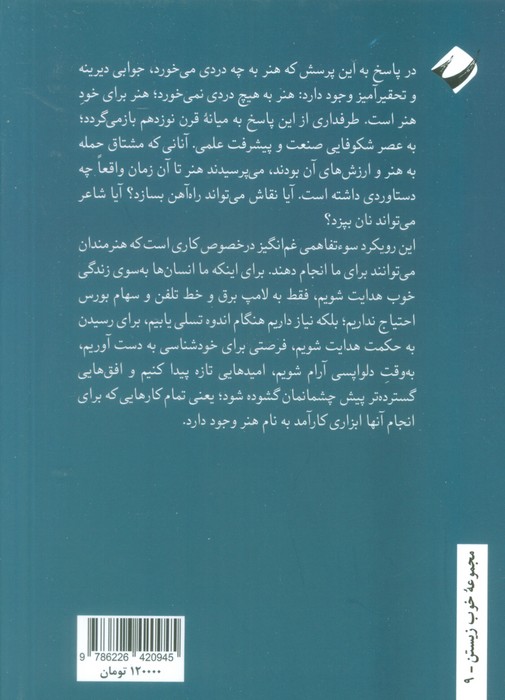 در پاسخ به این پرسش که هنر به چه دردی می‌خورد، جوابی دیرینه و تحقیرآمیز وجود دارد: هنر به هیچ دردی نمی‌خورد؛ هنر برای خودِ هنر است. طرفداری از این پاسخ به میانهٔ قرن نوزدهم بازمی‌گردد؛ به عصر شکوفایی صنعت و پیشرفت علمی. آنانی که مشتاق حمله به هنر و ارزش‌های آن بودند، می‌پرسیدند هنر تا آن زمان واقعاً چه دستاوردی داشته است. آیا نقاش می‌تواند راه‌آهن بسازد؟ آیا شاعر می‌تواند نان بپزد؟

این رویکرد سوءتفاهمی غم‌انگیز درخصوص کاری است که هنرمندان می‌توانند برای ما انجام دهند. برای اینکه ما انسان‌ها به‌سوی زندگی خوب هدایت شویم، فقط به لامپ برق و خط تلفن و سهام بورس احتیاج نداریم؛ بلکه نیاز داریم هنگام اندوه تسلی یابیم، برای رسیدن به حکمت هدایت شویم، فرصتی برای خودشناسی به دست آوریم، به‌وقتِ دلواپسی آرام شویم، امیدهایی تازه پیدا کنیم و افق‌هایی گسترده‌تر پیش چشمانمان گشوده شود؛ یعنی تمام کارهایی که برای انجام آنها ابزاری کارآمد به نام هنر وجود دارد.

مجموعهٔ خوب زیستن - ۹

9 786226 420945
۱۲۰۰۰۰ تومان